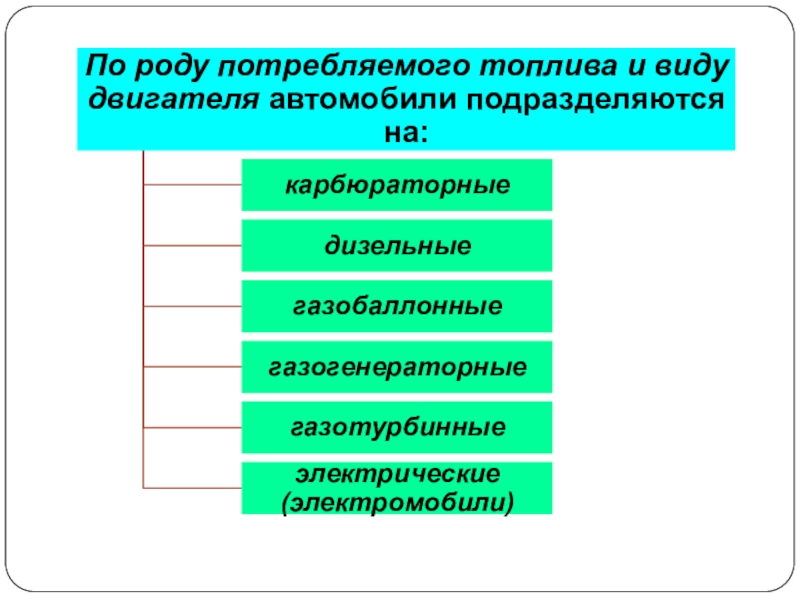 По роду потребляемого топлива и виду двигателя автомобили подразделяются на:

карбюраторные

дизельные

газобаллонные

газогенераторные

газотурбинные

электрические (электромобили)